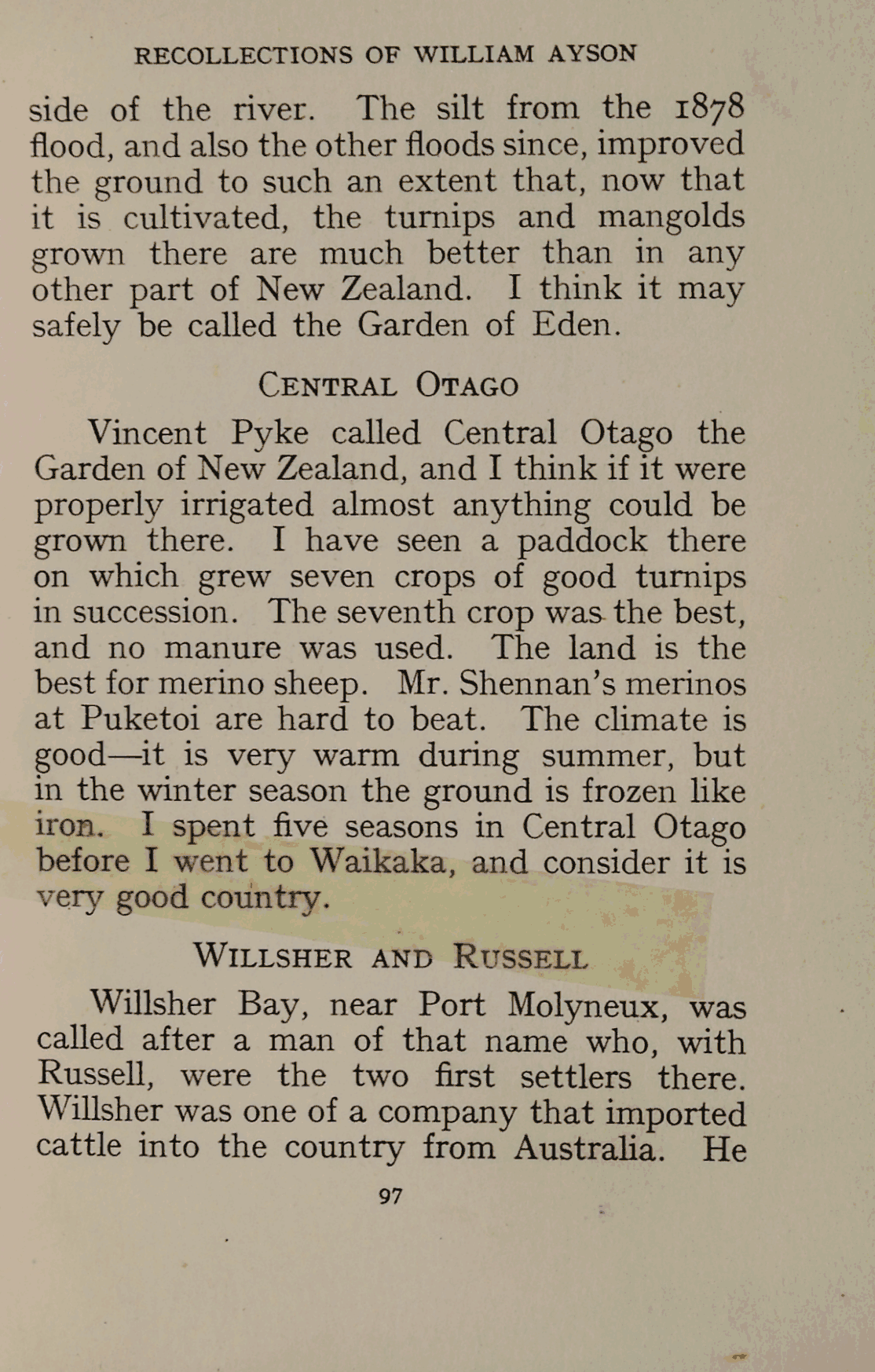 RECOLLECTIONS OF WILLIAM AYSON

side of the river. The silt from the 1878 flood, and also the other floods since, improved the ground to such an extent that, now that it is cultivated, the turnips and mangolds grown there are much better than in any other part of New Zealand. I think it may safely be called the Garden of Eden.

CENTRAL OTAGO

Vincent Pyke called Central Otago the Garden of New Zealand, and I think if it were properly irrigated almost anything could be grown there. I have seen a paddock there on which grew seven crops of good turnips in succession. The seventh crop was the best, and no manure was used. The land is the best for merino sheep. Mr. Shennan's merinos at Puketoi are hard to beat. The climate is good—it is very warm during summer, but in the winter season the ground is frozen like iron. I spent five seasons in Central Otago before I went to Waikaka, and consider it is very good country.

WILLSHER AND RUSSELL

Willsher Bay, near Port Molyneux, was called after a man of that name who, with Russell, were the two first settlers there. Willsher was one of a company that imported cattle into the country from Australia. He

97